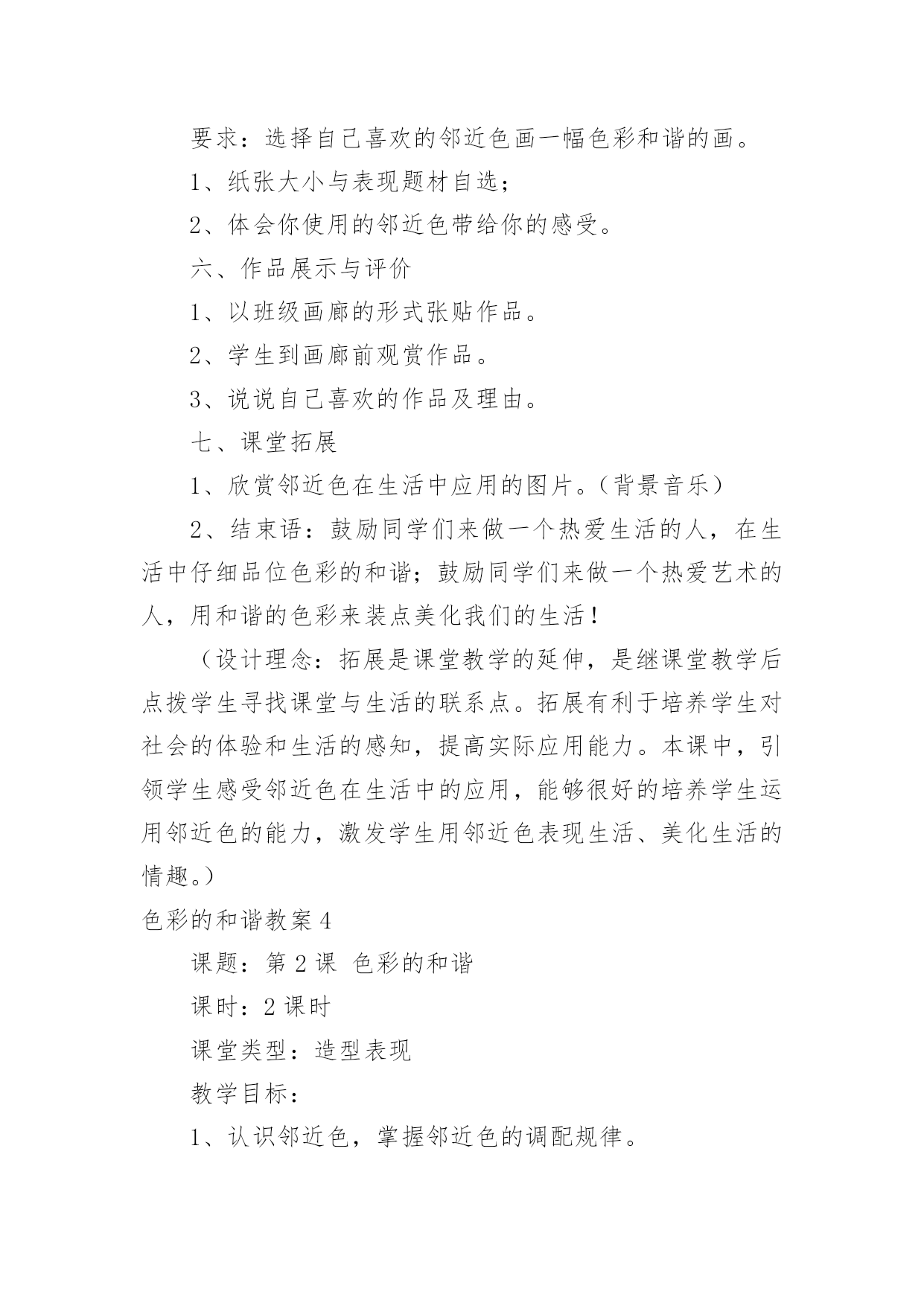 要求：选择自己喜欢的邻近色画一幅色彩和谐的画。

1、纸张大小与表现题材自选；

2、体会你使用的邻近色带给你的感受。

六、作品展示与评价

1、以班级画廊的形式张贴作品。

2、学生到画廊前观赏作品。

3、说说自己喜欢的作品及理由。

七、课堂拓展

1、欣赏邻近色在生活中应用的图片。（背景音乐）

2、结束语：鼓励同学们来做一个热爱生活的人，在生活中仔细品位色彩的和谐；鼓励同学们来做一个热爱艺术的人，用和谐的色彩来装点美化我们的生活！

（设计理念：拓展是课堂教学的延伸，是继课堂教学后点拨学生寻找课堂与生活的联系点。拓展有利于培养学生对社会的体验和生活的感知，提高实际应用能力。本课中，引领学生感受邻近色在生活中的应用，能够很好的培养学生运用邻近色的能力，激发学生用邻近色表现生活、美化生活的情趣。）

色彩的和谐教案 4

课题：第 2 课 色彩的和谐

课时：2 课时

课堂类型：造型表现

教学目标：

1、认识邻近色，掌握邻近色的调配规律。